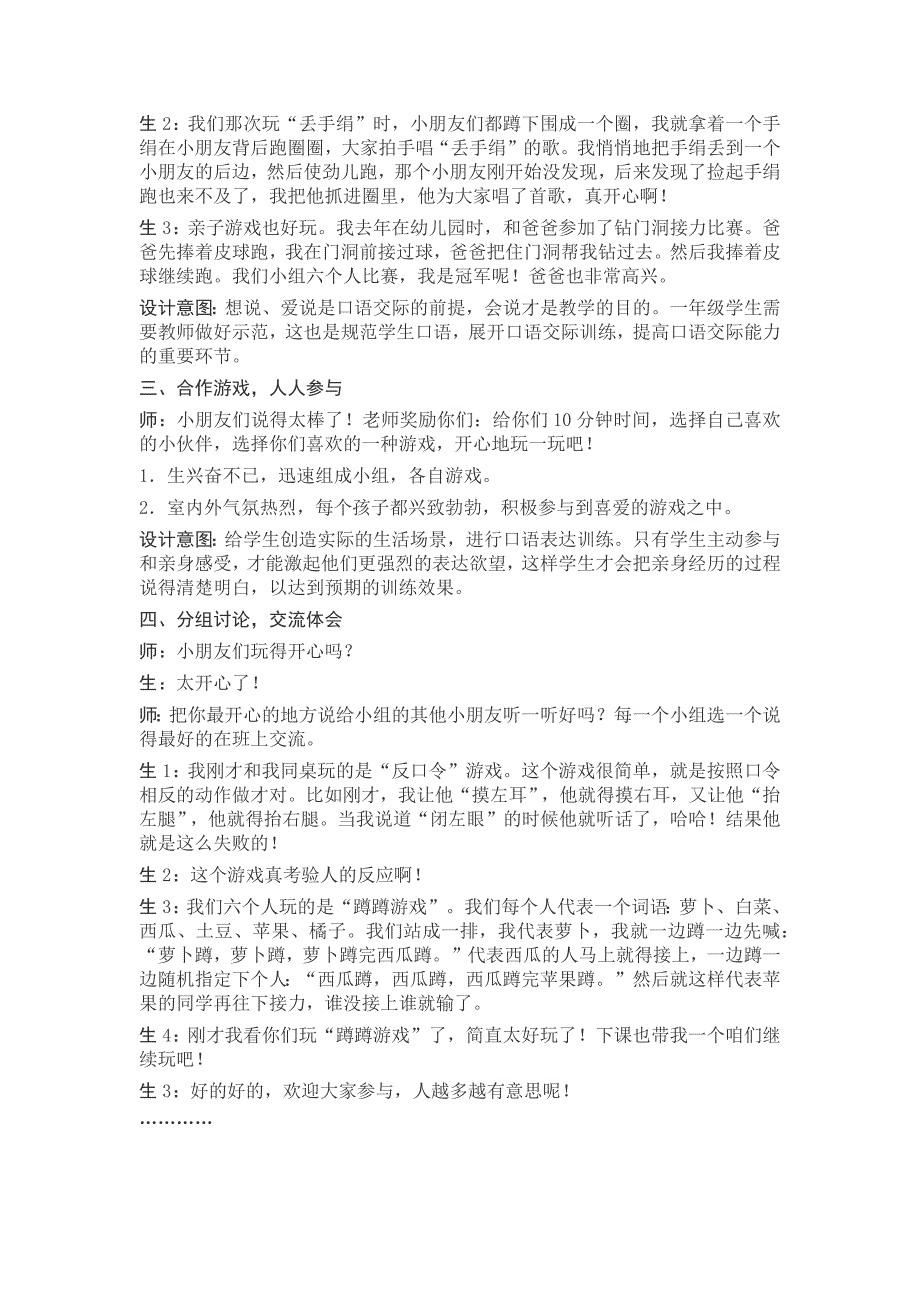 生 2：我们那次玩“丢手绢”时，小朋友们都蹲下围成一个圈，我就拿着一个手绢在小朋友背后跑圈圈，大家拍手唱“丢手绢”的歌。我悄悄地把手绢丢到一个小朋友的后边，然后使劲儿跑，那个小朋友刚开始没发现，后来发现了捡起手绢跑也来不及了，我把他抓进圈里，他为大家唱了首歌，真开心啊！

生 3：亲子游戏也好玩。我去年在幼儿园时，和爸爸参加了钻门洞接力比赛。爸爸先捧着皮球跑，我在门洞前接过球，爸爸把住门洞帮我钻过去。然后我捧着皮球继续跑。我们小组六个人比赛，我是冠军呢！爸爸也非常高兴。

设计意图：想说、爱说是口语交际的前提，会说才是教学的目的。一年级学生需要教师做好示范，这也是规范学生口语，展开口语交际训练，提高口语交际能力的重要环节。

三、合作游戏，人人参与

师：小朋友们说得太棒了！老师奖励你们：给你们 10 分钟时间，选择自己喜欢的小伙伴，选择你们喜欢的一种游戏，开心地玩一玩吧！

1．生兴奋不已，迅速组成小组，各自游戏。

2．室内外气氛热烈，每个孩子都兴致勃勃，积极参与到喜爱的游戏之中。

设计意图：给学生创造实际的生活场景，进行口语表达训练。只有学生主动参与和亲身感受，才能激起他们更强烈的表达欲望，这样学生才会把亲身经历的过程说得清楚明白，以达到预期的训练效果。

四、分组讨论，交流体会

师：小朋友们玩得开心吗？

生：太开心了！

师：把你最开心的地方说给小组的其他小朋友听一听好吗？每一个小组选一个说得最好的在班上交流。

生 1：我刚才和我同桌玩的是“反口令”游戏。这个游戏很简单，就是按照口令相反的动作做才对。比如刚才，我让他“摸左耳”，他就得摸右耳，又让他“抬左腿”，他就得抬右腿。当我说道“闭左眼”的时候他就听话了，哈哈！结果他就是这么失败的！

生 2：这个游戏真考验人的反应啊！

生 3：我们六个人玩的是“蹲蹲游戏”。我们每个人代表一个词语：萝卜、白菜、西瓜、土豆、苹果、橘子。我们站成一排，我代表萝卜，我就一边蹲一边先喊：“萝卜蹲，萝卜蹲，萝卜蹲完西瓜蹲。”代表西瓜的人马上就得接上，一边蹲一边随机指定下个人：“西瓜蹲，西瓜蹲，西瓜蹲完苹果蹲。”然后就这样代表苹果的同学再往下接力，谁没接上谁就输了。

生 4：刚才我看你们玩“蹲蹲游戏”了，简直太好玩了！下课也带我一个咱们继续玩吧！

生 3：好的好的，欢迎大家参与，人越多越有意思呢！

…………